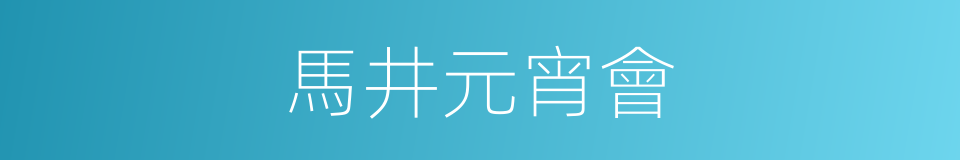 馬井元宵會